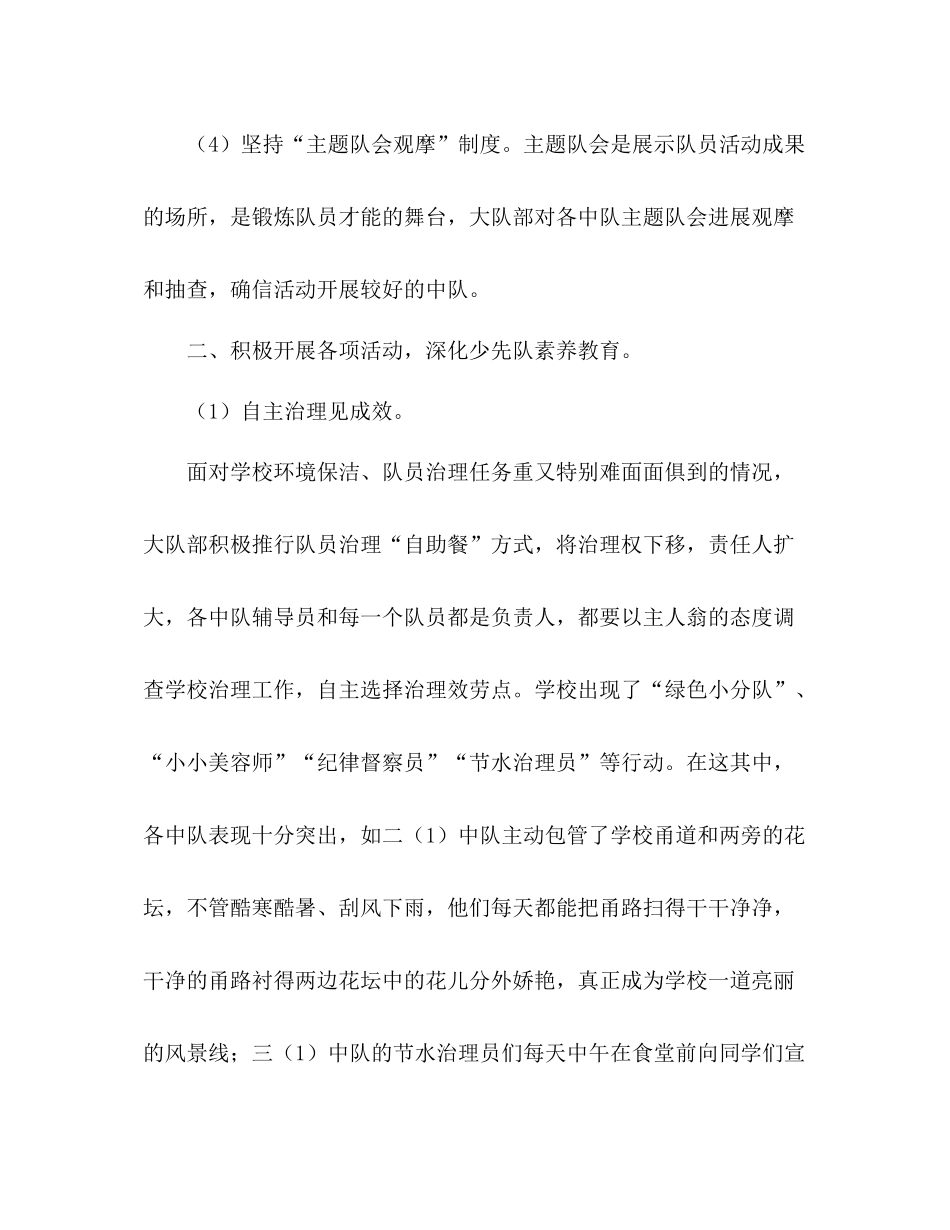 （4）坚持“主题队会观摩”制度。主题队会是展示队员活动成果的场所，是锻炼队员才能的舞台，大队部对各中队主题队会进展观摩和抽查，确信活动开展较好的中队。

二、积极开展各项活动，深化少先队素养教育。

（1）自主治理见成效。

面对学校环境保洁、队员治理任务重又特别难面面俱到的情况，大队部积极推行队员治理“自助餐”方式，将治理权下移，责任人扩大，各中队辅导员和每一个队员都是负责人，都要以主人翁的态度调查学校治理工作，自主选择治理效劳点。学校出现了“绿色小分队”、“小小美容师”“纪律督察员”“节水治理员”等行动。在这其中，各中队表现十分突出，如二（1）中队主动包管了学校甬道和两旁的花坛，不管酷寒酷暑、刮风下雨，他们每天都能把甬路扫得干干净净，干净的甬路衬得两边花坛中的花儿分外娇艳，真正成为学校一道亮丽的风景线；三（1）中队的节水治理员们每天中午在食堂前向同学们宣